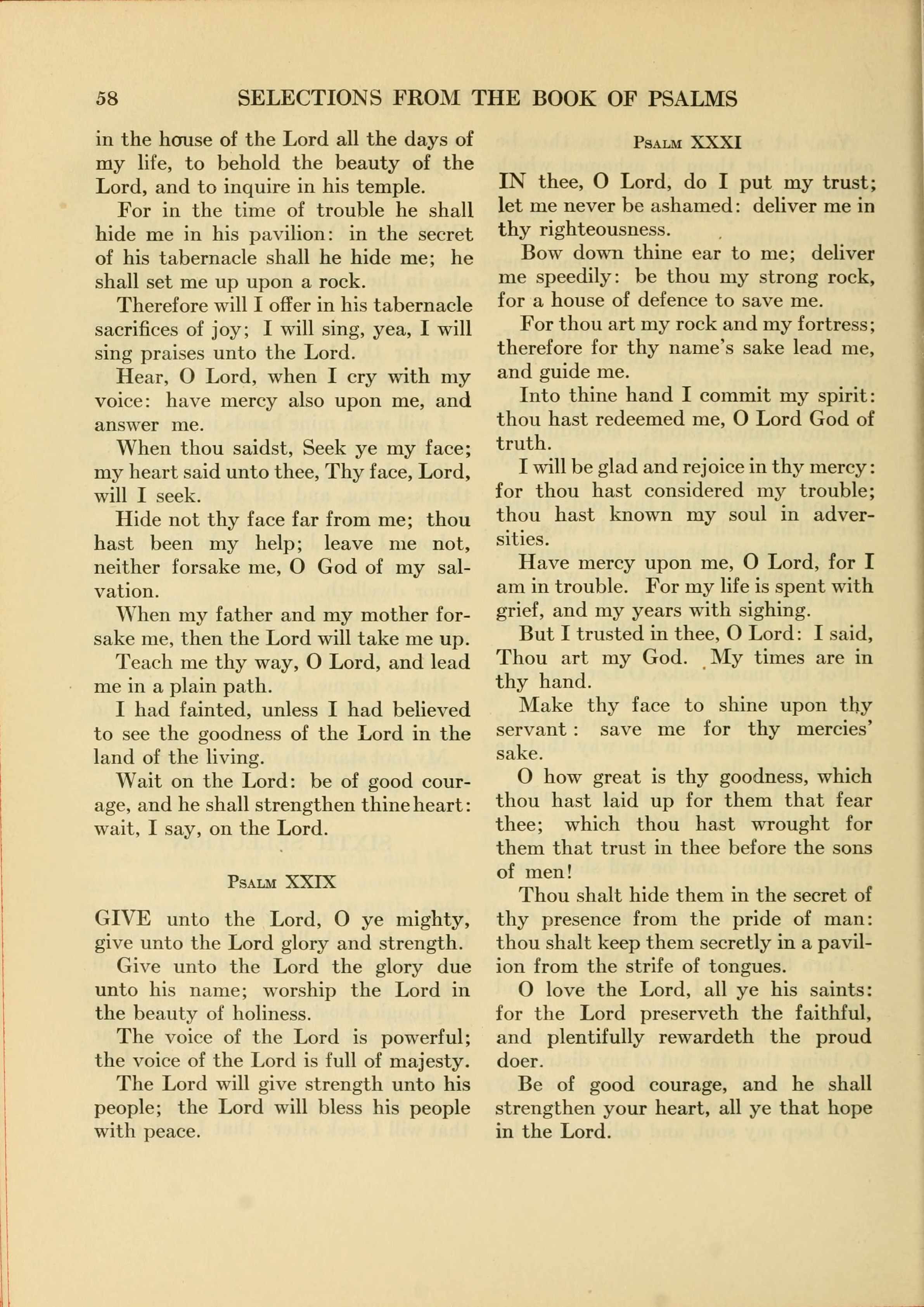 58 SELECTIONS FROM THE BOOK OF PSALMS

in the house of the Lord all the days of my life, to behold the beauty of the Lord, and to inquire in his temple.

For in the time of trouble he shall hide me in his pavilion: in the secret of his tabernacle shall he hide me; he shall set me up upon a rock.

Therefore will I offer in his tabernacle sacrifices of joy; I will sing, yea, I will sing praises unto the Lord.

Hear, O Lord, when I cry with my voice: have mercy also upon me, and answer me.

When thou saidst, Seek ye my face; my heart said unto thee, Thy face, Lord, will I seek.

Hide not thy face far from me; thou hast been my help; leave me not, neither forsake me, O God of my salvation.

When my father and my mother forsake me, then the Lord will take me up.

Teach me thy way, O Lord, and lead me in a plain path.

I had fainted, unless I had believed to see the goodness of the Lord in the land of the living.

Wait on the Lord: be of good courage, and he shall strengthen thine heart: wait, I say, on the Lord.

Psalm XXIX

GIVE unto the Lord, O ye mighty, give unto the Lord glory and strength.

Give unto the Lord the glory due unto his name; worship the Lord in the beauty of holiness.

The voice of the Lord is powerful; the voice of the Lord is full of majesty.

The Lord will give strength unto his people; the Lord will bless his people with peace.

Psalm XXXI

IN thee, O Lord, do I put my trust; let me never be ashamed: deliver me in thy righteousness.

Bow down thine ear to me; deliver me speedily: be thou my strong rock, for a house of defence to save me.

For thou art my rock and my fortress; therefore for thy name's sake lead me, and guide me.

Into thine hand I commit my spirit: thou hast redeemed me, O Lord God of truth.

I will be glad and rejoice in thy mercy: for thou hast considered my trouble; thou hast known my soul in adversities.

Have mercy upon me, O Lord, for I am in trouble. For my life is spent with grief, and my years with sighing.

But I trusted in thee, O Lord: I said, Thou art my God. My times are in thy hand.

Make thy face to shine upon thy servant: save me for thy mercies' sake.

O how great is thy goodness, which thou hast laid up for them that fear thee; which thou hast wrought for them that trust in thee before the sons of men!

Thou shalt hide them in the secret of thy presence from the pride of man: thou shalt keep them secretly in a pavilion from the strife of tongues.

O love the Lord, all ye his saints: for the Lord preserveth the faithful, and plentifully rewardeth the proud doer.

Be of good courage, and he shall strengthen your heart, all ye that hope in the Lord.